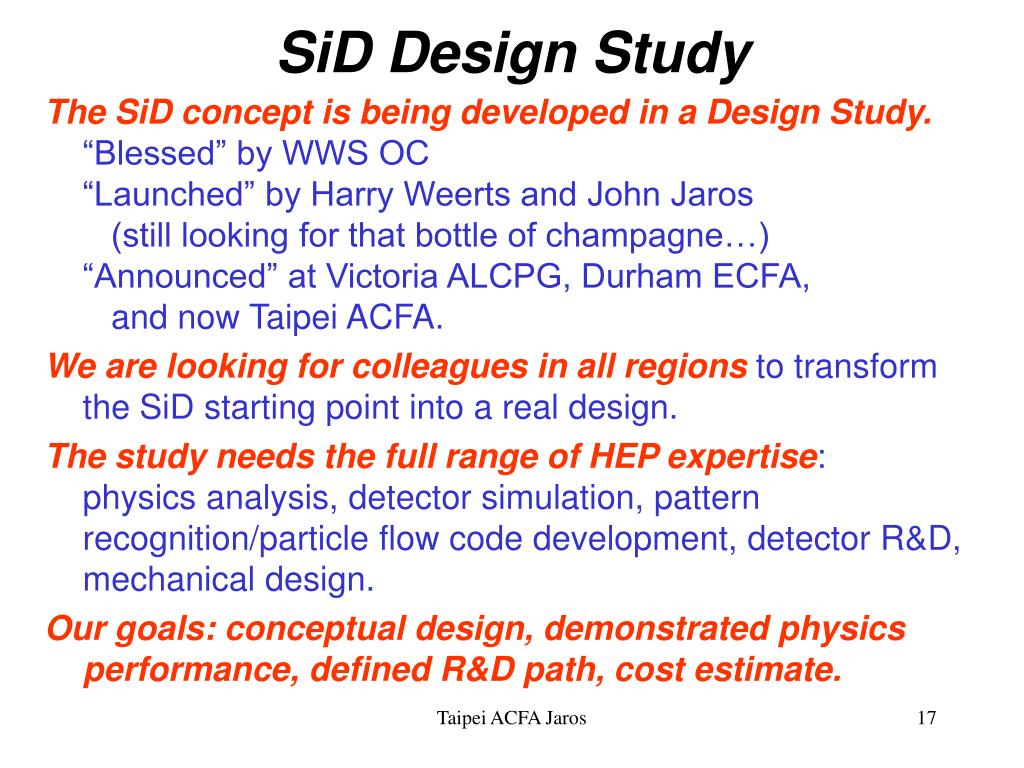 SiD Design Study

The SiD concept is being developed in a Design Study.
“Blessed” by WWS OC
“Launched” by Harry Weerts and John Jaros
(still looking for that bottle of champagne…)
“Announced” at Victoria ALCPG, Durham ECFA, and now Taipei ACFA.

We are looking for colleagues in all regions to transform the SiD starting point into a real design.

The study needs the full range of HEP expertise:
physics analysis, detector simulation, pattern recognition/particle flow code development, detector R&D, mechanical design.

Our goals: conceptual design, demonstrated physics performance, defined R&D path, cost estimate.

Taipei ACFA Jaros

17